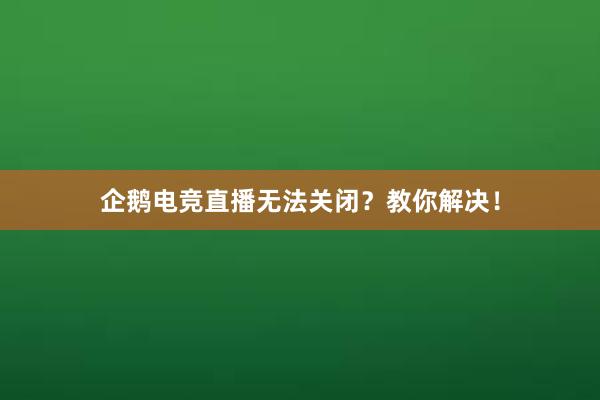 企鹅电竞直播无法关闭？教你解决！